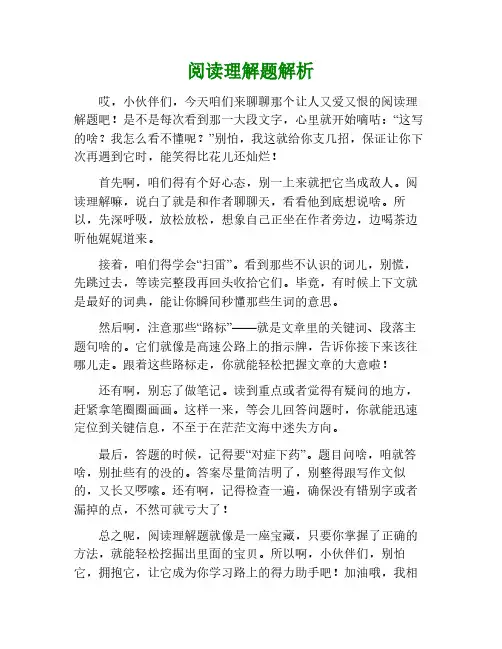 阅读理解题解析

哎，小伙伴们，今天咱们来聊聊那个让人又爱又恨的阅读理解题吧！是不是每次看到那一大段文字，心里就开始嘀咕：“这写的啥？我怎么看不懂呢？”别怕，我这就给你支几招，保证让你下次再遇到它时，能笑得比花儿还灿烂！

首先啊，咱们得有个好心态，别一上来就把它当成敌人。阅读理解嘛，说白了就是和作者聊聊天，看看他到底想说啥。所以，先深呼吸，放松放松，想象自己正坐在作者旁边，边喝茶边听他娓娓道来。

接着，咱们得学会“扫雷”。看到那些不认识的词儿，别慌，先跳过去，等读完整段再回头收拾它们。毕竟，有时候上下文就是最好的词典，能让你瞬间秒懂那些生词的意思。

然后啊，注意那些“路标”——就是文章里的关键词、段落主题句啥的。它们就像是高速公路上的指示牌，告诉你接下来该往哪儿走。跟着这些路标走，你就能轻松把握文章的大意啦！

还有啊，别忘了做笔记。读到重点或者觉得有疑问的地方，赶紧拿笔圈圈画画。这样一来，等会儿回答问题时，你就能迅速定位到关键信息，不至于在茫茫文海中迷失方向。

最后，答题的时候，记得要“对症下药”。题目问啥，咱就答啥，别扯些有的没的。答案尽量简洁明了，别整得跟写作文似的，又长又啰嗦。还有啊，记得检查一遍，确保没有错别字或者漏掉的点，不然可就亏大了！

总之呢，阅读理解题就像是一座宝藏，只要你掌握了正确的方法，就能轻松挖掘出里面的宝贝。所以啊，小伙伴们，别怕它，拥抱它，让它成为你学习路上的得力助手吧！加油哦，我相